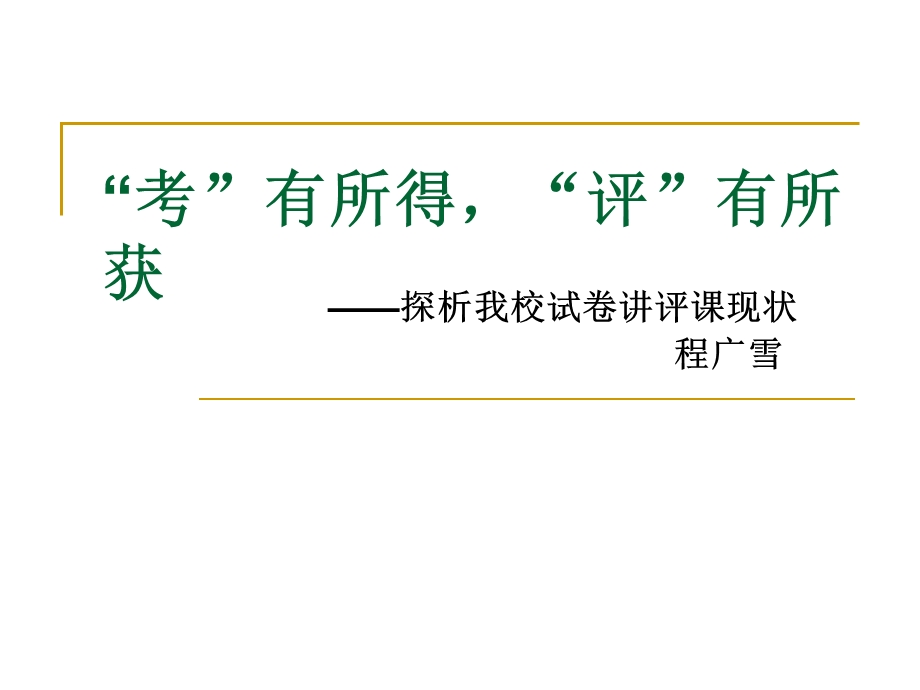 “考”有所得，“评”有所获

——探析我校试卷讲评课现状

程广雪